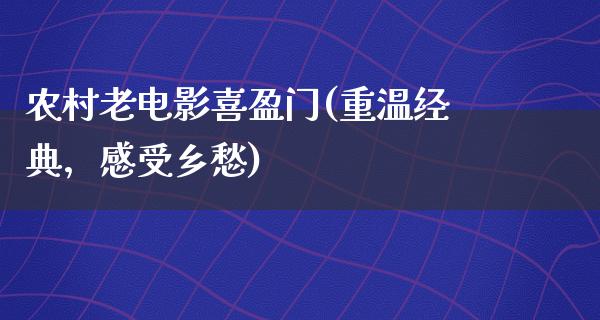 农村老电影喜盈门(重温经典，感受乡愁)